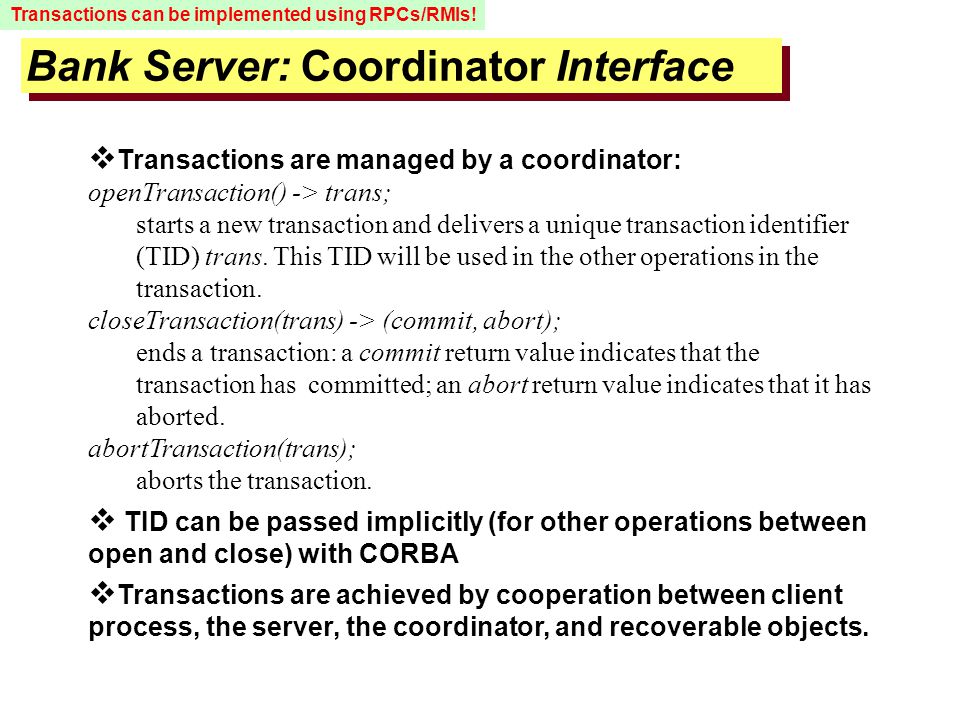 Transactions can be implemented using RPCs/RMIs!

Bank Server: Coordinator Interface

❖Transactions are managed by a coordinator:
openTransaction() -> trans;
starts a new transaction and delivers a unique transaction identifier (TID) trans. This TID will be used in the other operations in the transaction.
closeTransaction(trans) -> (commit, abort);
ends a transaction: a commit return value indicates that the transaction has committed; an abort return value indicates that it has aborted.
abortTransaction(trans);
aborts the transaction.

❖ TID can be passed implicitly (for other operations between open and close) with CORBA

❖Transactions are achieved by cooperation between client process, the server, the coordinator, and recoverable objects.